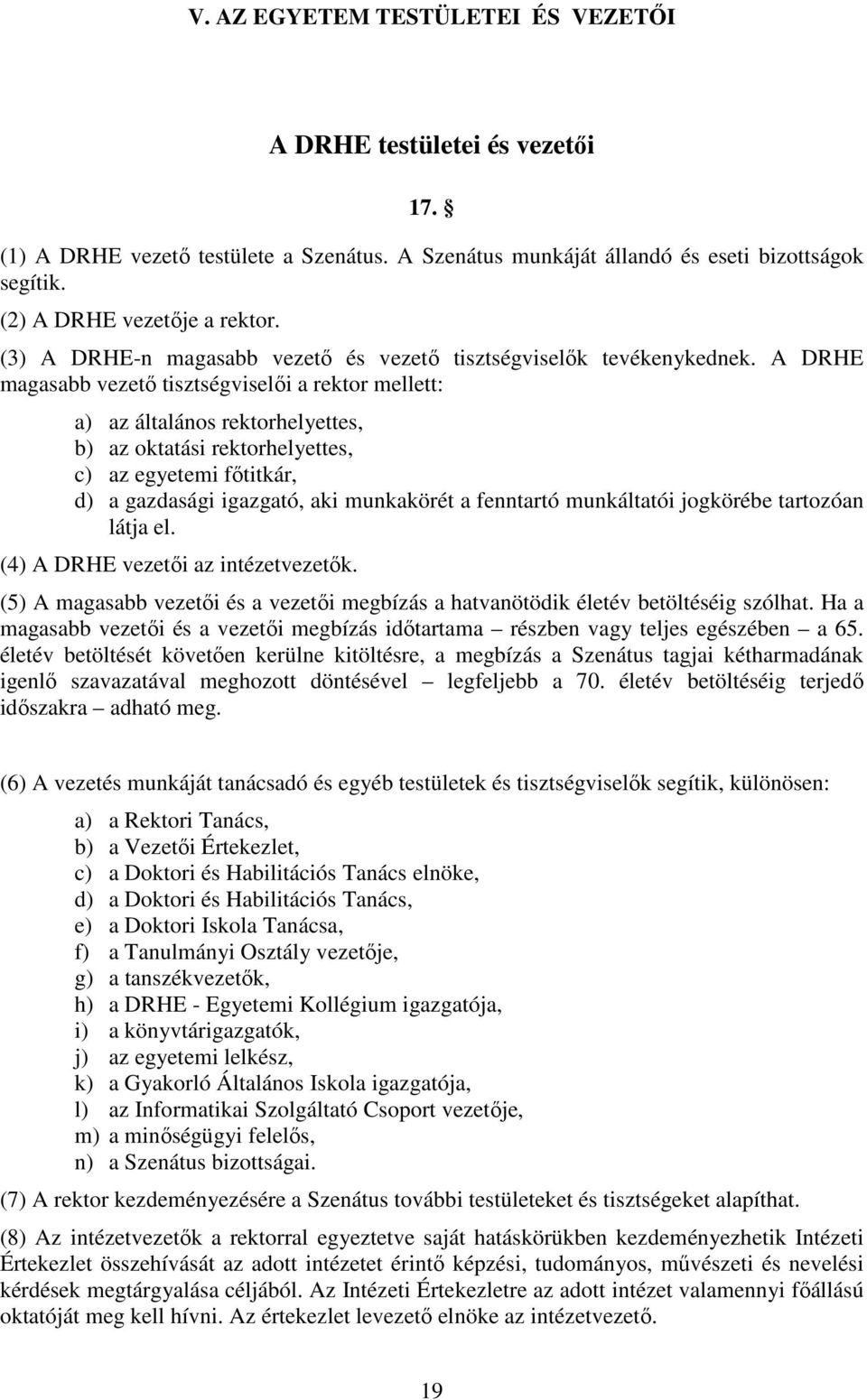 V. AZ EGYETEM TESTÜLETEI ÉS VEZETŐI

A DRHE testületei és vezetői

17. §

(1) A DRHE vezető testülete a Szenátus. A Szenátus munkáját állandó és eseti bizottságok segítik.

(2) A DRHE vezetője a rektor.

(3) A DRHE-n magasabb vezető és vezető tisztségviselők tevékenykednek. A DRHE magasabb vezető tisztségviselői a rektor mellett:

a) az általános rektorhelyettes,
b) az oktatási rektorhelyettes,
c) az egyetemi főtitkár,
d) a gazdasági igazgató, aki munkakörét a fenntartó munkáltatói jogkörébe tartozóan látja el.

(4) A DRHE vezetői az intézetvezetők.

(5) A magasabb vezetői és a vezetői megbízás a hatvanötödik életév betöltéséig szólhat. Ha a magasabb vezetői és a vezetői megbízás időtartama – részben vagy teljes egészében – a 65. életév betöltését követően kerülne kitöltésre, a megbízás a Szenátus tagjai kétharmadának igenlő szavazatával meghozott döntésével – legfeljebb a 70. életév betöltéséig terjedő időszakra – adható meg.

(6) A vezetés munkáját tanácsadó és egyéb testületek és tisztségviselők segítik, különösen:

a) a Rektori Tanács,
b) a Vezetői Értekezlet,
c) a Doktori és Habilitációs Tanács elnöke,
d) a Doktori és Habilitációs Tanács,
e) a Doktori Iskola Tanácsa,
f) a Tanulmányi Osztály vezetője,
g) a tanszékvezetők,
h) a DRHE - Egyetemi Kollégium igazgatója,
i) a könyvtárigazgatók,
j) az egyetemi lelkész,
k) a Gyakorló Általános Iskola igazgatója,
l) az Informatikai Szolgáltató Csoport vezetője,
m) a minőségügyi felelős,
n) a Szenátus bizottságai.

(7) A rektor kezdeményezésére a Szenátus további testületeket és tisztségeket alapíthat.

(8) Az intézetvezetők a rektorral egyeztetve saját hatáskörükben kezdeményezhetik Intézeti Értekezlet összehívását az adott intézetet érintő képzési, tudományos, művészeti és nevelési kérdések megtárgyalása céljából. Az Intézeti Értekezletre az adott intézet valamennyi főállású oktatóját meg kell hívni. Az értekezlet levezető elnöke az intézetvezető.

19